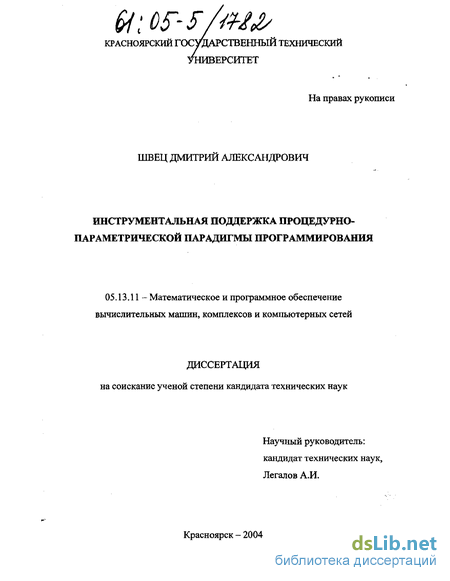 61:05-5/1782

КРАСНОЯРСКИЙ ГОСУДАРСТВЕННЫЙ ТЕХНИЧЕСКИЙ УНИВЕРСИТЕТ

На правах рукописи

ШВЕЦ ДМИТРИЙ АЛЕКСАНДРОВИЧ

ИНСТРУМЕНТАЛЬНАЯ ПОДДЕРЖКА ПРОЦЕДУРНО-ПАРАМЕТРИЧЕСКОЙ ПАРАДИГМЫ ПРОГРАММИРОВАНИЯ

05.13.11 – Математическое и программное обеспечение вычислительных машин, комплексов и компьютерных сетей

ДИССЕРТАЦИЯ

на соискание ученой степени кандидата технических наук

Научный руководитель:
кандидат технических наук,
Легалов А.И.

Красноярск – 2004

dsLib.net
библиотека диссертаций